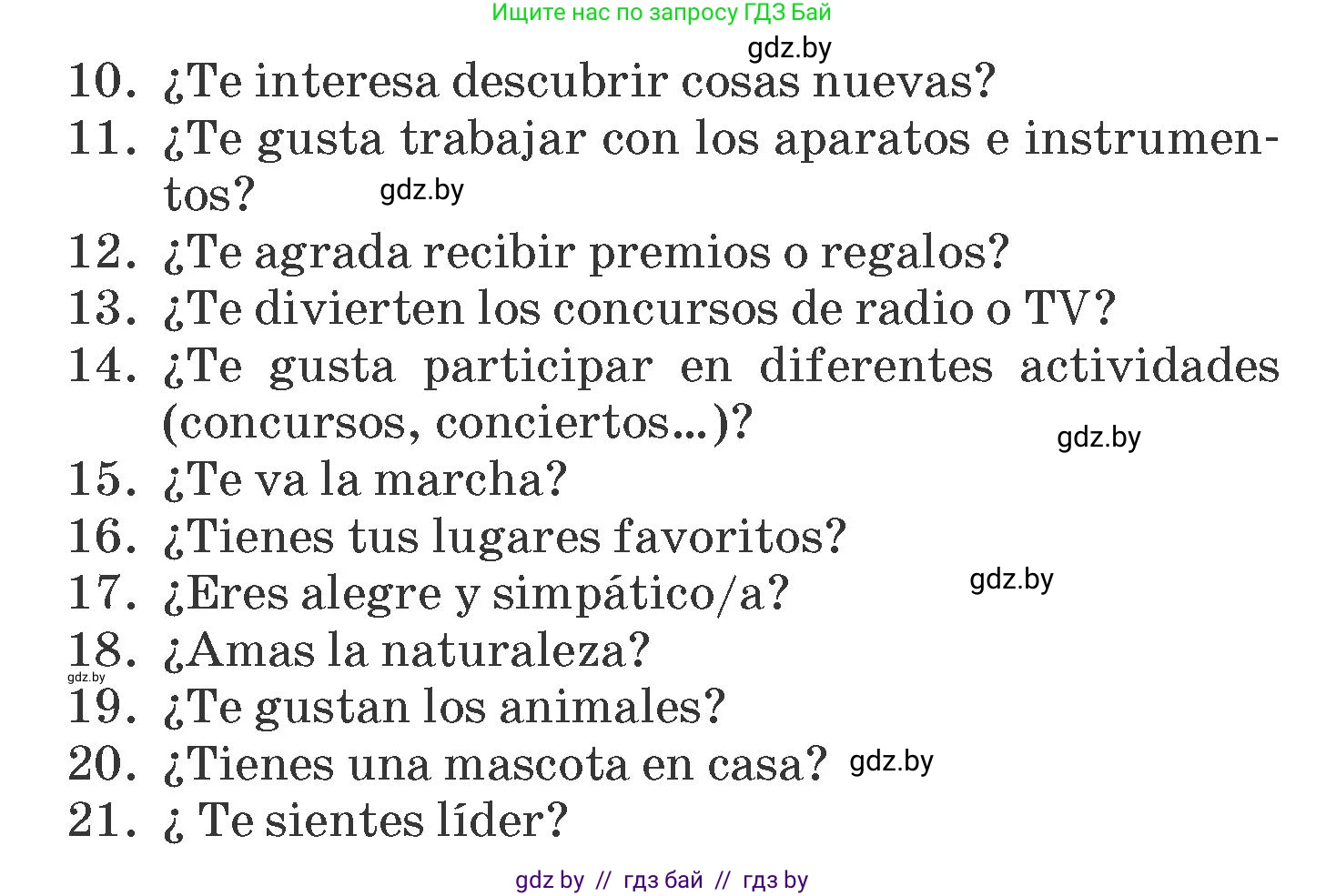 Ищите нас по запросу ГДЗ Бай

gdz.by

10. ¿Te interesa descubrir cosas nuevas?
11. ¿Te gusta trabajar con los aparatos e instrumentos? gdz.by
12. ¿Te agrada recibir premios o regalos?
13. ¿Te divierten los concursos de radio o TV?
14. ¿Te gusta participar en diferentes actividades (concursos, conciertos...)? gdz.by
15. ¿Te va la marcha?
16. ¿Tienes tus lugares favoritos?
17. ¿Eres alegre y simpático/a? gdz.by
18. ¿Amas la naturaleza?
gdz.by
19. ¿Te gustan los animales?
20. ¿Tienes una mascota en casa? gdz.by
21. ¿ Te sientes líder?

gdz by // гдз бай // гдз by